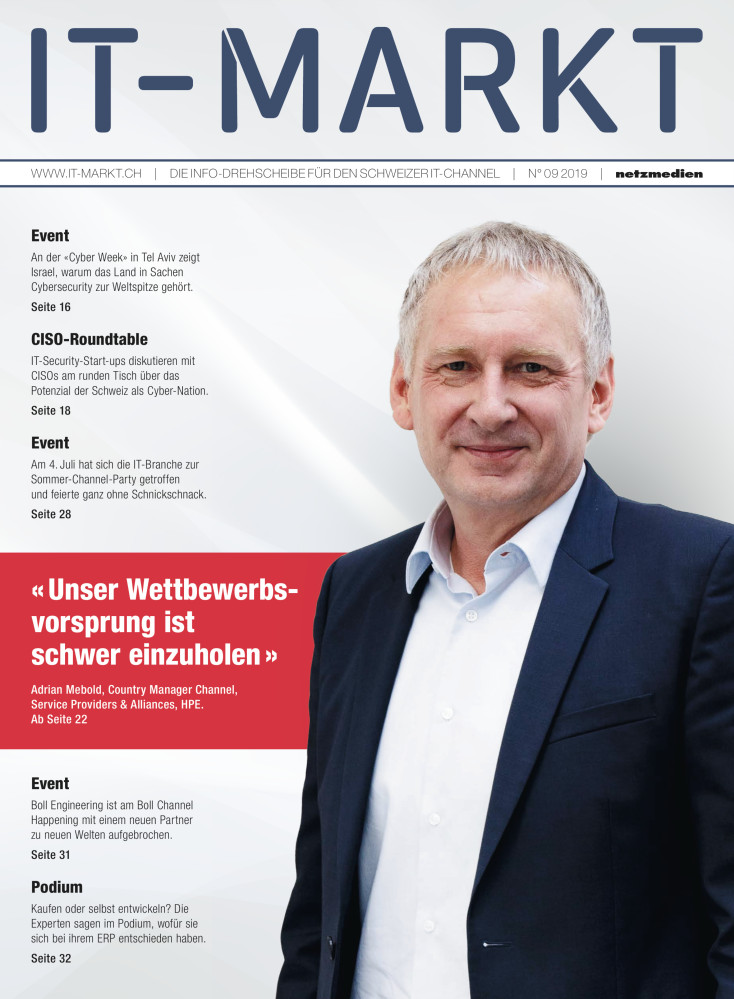 IT-MARKT

WWW.IT-MARKT.CH | DIE INFO-DREHSCHEIBE FÜR DEN SCHWEIZER IT-CHANNEL | N° 09 2019 | netzmedien

Event
An der «Cyber Week» in Tel Aviv zeigt Israel, warum das Land in Sachen Cybersecurity zur Weltspitze gehört.
Seite 16

CISO-Roundtable
IT-Security-Start-ups diskutieren mit CISOs am runden Tisch über das Potenzial der Schweiz als Cyber-Nation.
Seite 18

Event
Am 4. Juli hat sich die IT-Branche zur Sommer-Channel-Party getroffen und feierte ganz ohne Schnickschnack.
Seite 28

«Unser Wettbewerbsvorsprung ist schwer einzuholen»
Adrian Mebold, Country Manager Channel, Service Providers & Alliances, HPE.
Ab Seite 22

Event
Boll Engineering ist am Boll Channel Happening mit einem neuen Partner zu neuen Welten aufgebrochen.
Seite 31

Podium
Kaufen oder selbst entwickeln? Die Experten sagen im Podium, wofür sie sich bei ihrem ERP entschieden haben.
Seite 32